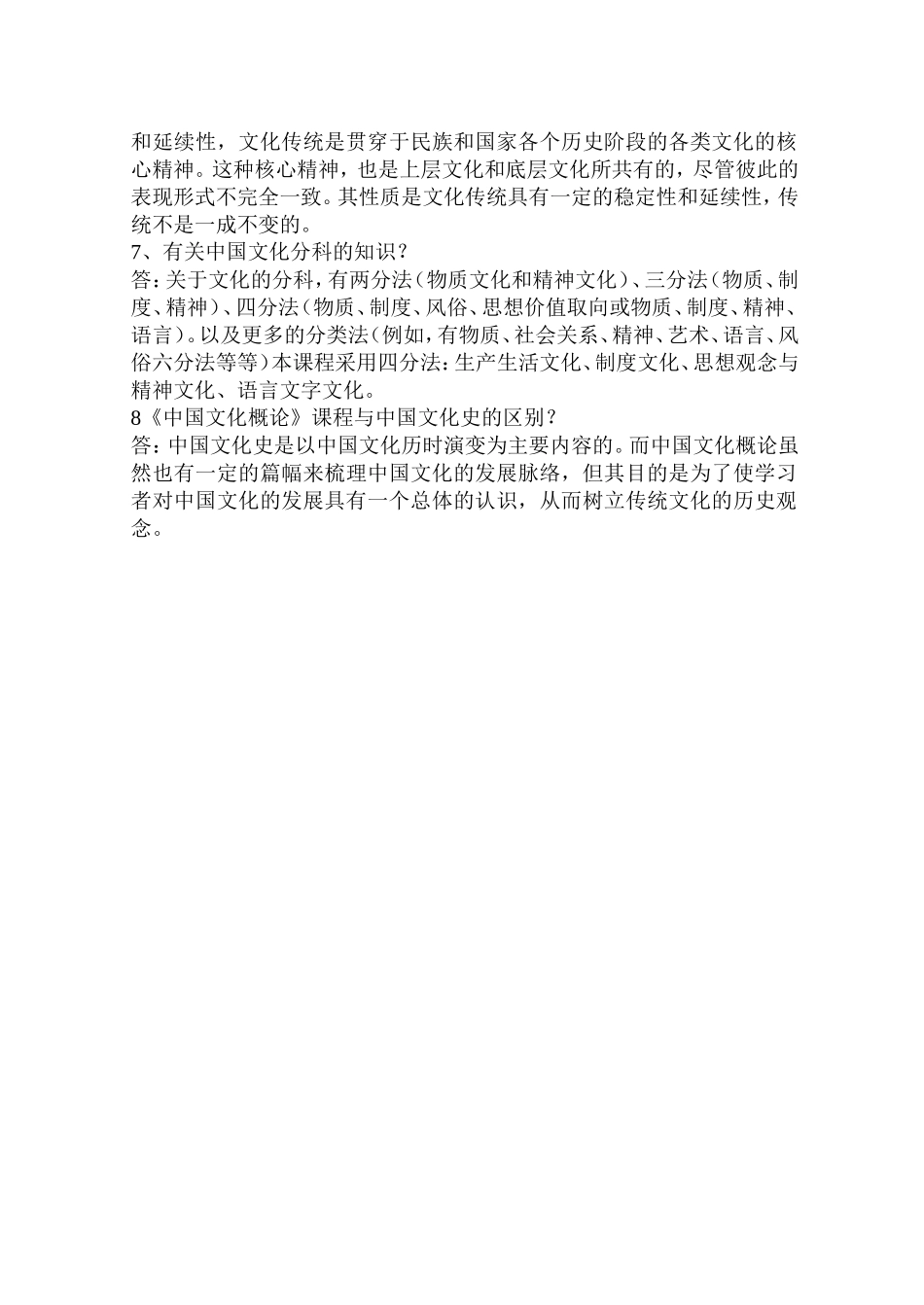 和延续性，文化传统是贯穿于民族和国家各个历史阶段的各类文化的核心精神。这种核心精神，也是上层文化和底层文化所共有的，尽管彼此的表现形式不完全一致。其性质是文化传统具有一定的稳定性和延续性，传统不是一成不变的。
7、有关中国文化分科的知识？
答：关于文化的分科，有两分法（物质文化和精神文化）、三分法（物质、制度、精神）、四分法（物质、制度、风俗、思想价值取向或物质、制度、精神、语言）。以及更多的分类法（例如，有物质、社会关系、精神、艺术、语言、风俗六分法等等）本课程采用四分法：生产生活文化、制度文化、思想观念与精神文化、语言文字文化。
8《中国文化概论》课程与中国文化史的区别？
答：中国文化史是以中国文化历时演变为主要内容的。而中国文化概论虽然也有一定的篇幅来梳理中国文化的发展脉络，但其目的是为了使学习者对中国文化的发展具有一个总体的认识，从而树立传统文化的历史观念。